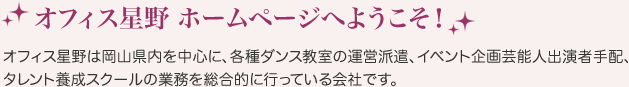 オフィス星野 ホームページへようこそ！

オフィス星野は岡山県内を中心に、各種ダンス教室の運営派遣、イベント企画芸能人出演者手配、タレント養成スクールの業務を総合的に行っている会社です。